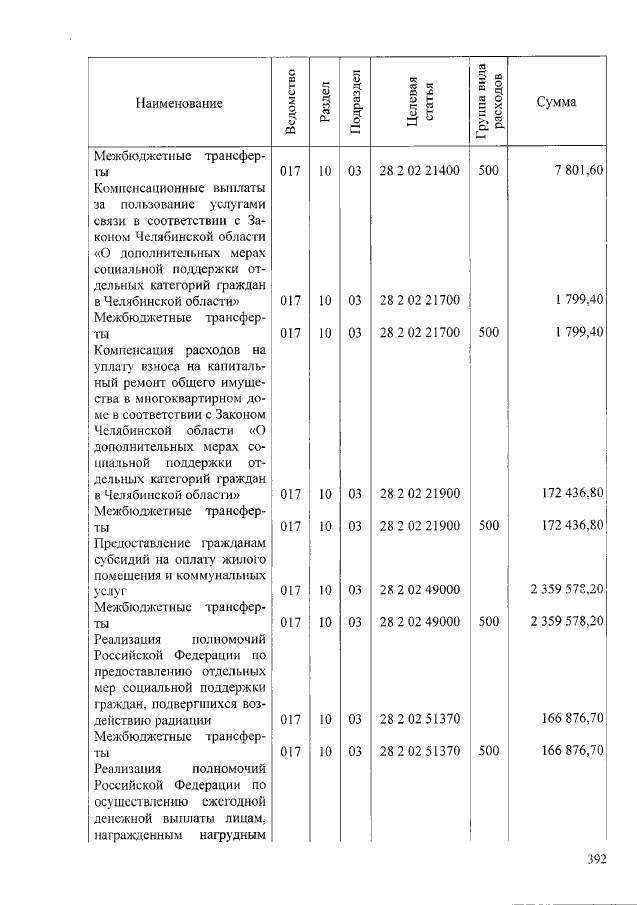 | Наименование | Ведомство | Раздел | Подраздел | Целевая статья | Группа вида расходов | Сумма |
|---|---|---|---|---|---|---|
| Межбюджетные трансферты | 017 | 10 | 03 | 28 2 02 21400 | 500 | 7 801,60 |
| Компенсационные выплаты за пользование услугами связи в соответствии с Законом Челябинской области «О дополнительных мерах социальной поддержки отдельных категорий граждан в Челябинской области» | 017 | 10 | 03 | 28 2 02 21700 |  | 1 799,40 |
| Межбюджетные трансферты | 017 | 10 | 03 | 28 2 02 21700 | 500 | 1 799,40 |
| Компенсация расходов на уплату взноса на капитальный ремонт общего имущества в многоквартирном доме в соответствии с Законом Челябинской области «О дополнительных мерах социальной поддержки отдельных категорий граждан в Челябинской области» | 017 | 10 | 03 | 28 2 02 21900 |  | 172 436,80 |
| Межбюджетные трансферты | 017 | 10 | 03 | 28 2 02 21900 | 500 | 172 436,80 |
| Предоставление гражданам субсидий на оплату жилого помещения и коммунальных услуг | 017 | 10 | 03 | 28 2 02 49000 |  | 2 359 578,20 |
| Межбюджетные трансферты | 017 | 10 | 03 | 28 2 02 49000 | 500 | 2 359 578,20 |
| Реализация полномочий Российской Федерации по предоставлению отдельных мер социальной поддержки граждан, подвергшихся воздействию радиации | 017 | 10 | 03 | 28 2 02 51370 |  | 166 876,70 |
| Межбюджетные трансферты | 017 | 10 | 03 | 28 2 02 51370 | 500 | 166 876,70 |
| Реализация полномочий Российской Федерации по осуществлению ежегодной денежной выплаты лицам, награжденным нагрудным |  |  |  |  |  |  |

392